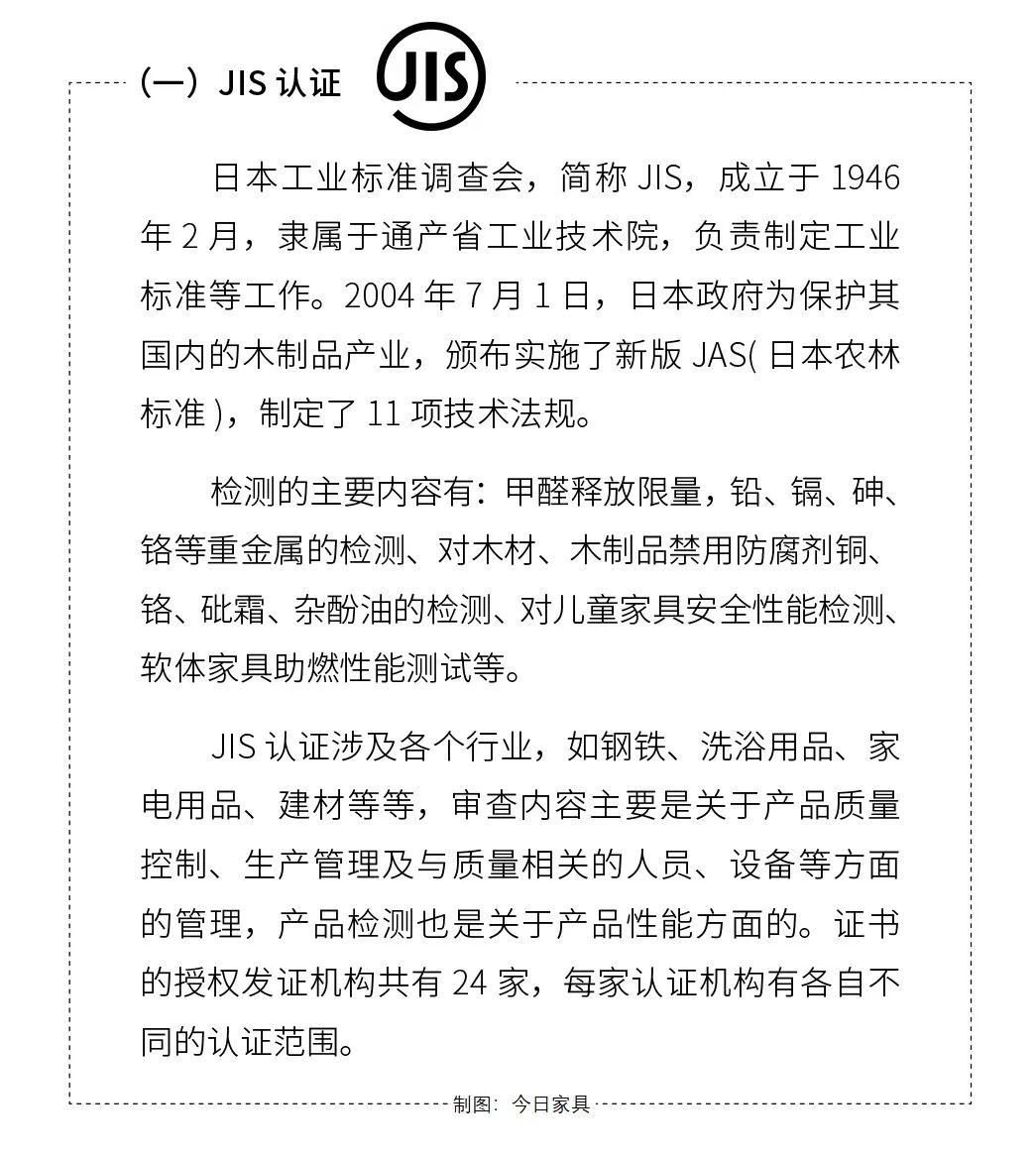 （一）JIS 认证

JIS

日本工业标准调查会，简称 JIS，成立于 1946 年 2 月，隶属于通产省工业技术院，负责制定工业标准等工作。2004 年 7 月 1 日，日本政府为保护其国内的木制品产业，颁布实施了新版 JAS( 日本农林标准 )，制定了 11 项技术法规。

检测的主要内容有：甲醛释放限量，铅、镉、砷、铬等重金属的检测、对木材、木制品禁用防腐剂铜、铬、砒霜、杂酚油的检测、对儿童家具安全性能检测、软体家具助燃性能测试等。

JIS 认证涉及各个行业，如钢铁、洗浴用品、家电用品、建材等等，审查内容主要是关于产品质量控制、生产管理及与质量相关的人员、设备等方面的管理，产品检测也是关于产品性能方面的。证书的授权发证机构共有 24 家，每家认证机构有各自不同的认证范围。

制图：今日家具